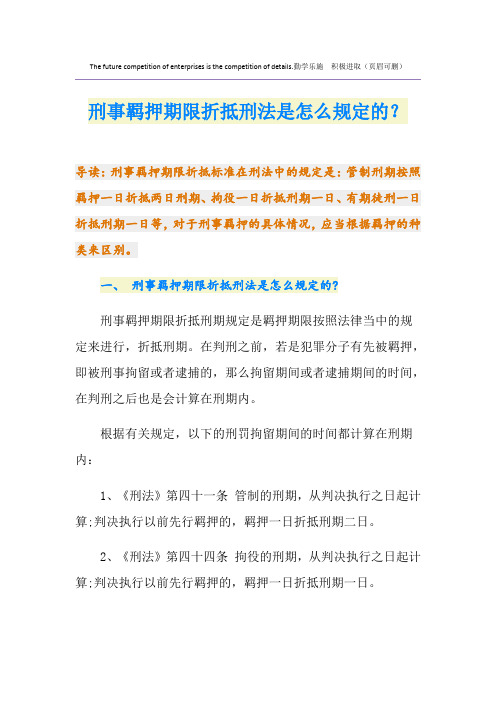 The future competition of enterprises is the competition of details.勤学乐施　积极进取（页眉可删）

刑事羁押期限折抵刑法是怎么规定的？

导读：刑事羁押期限折抵标准在刑法中的规定是：管制刑期按照羁押一日折抵两日刑期、拘役一日折抵刑期一日、有期徒刑一日折抵刑期一日等，对于刑事羁押的具体情况，应当根据羁押的种类来区别。

一、　刑事羁押期限折抵刑法是怎么规定的？

刑事羁押期限折抵刑期规定是羁押期限按照法律当中的规定来进行，折抵刑期。在判刑之前，若是犯罪分子有先被羁押，即被刑事拘留或者逮捕的，那么拘留期间或者逮捕期间的时间，在判刑之后也是会计算在刑期内。

根据有关规定，以下的刑罚拘留期间的时间都计算在刑期内：

1、《刑法》第四十一条 管制的刑期，从判决执行之日起计算;判决执行以前先行羁押的，羁押一日折抵刑期二日。

2、《刑法》第四十四条 拘役的刑期，从判决执行之日起计算;判决执行以前先行羁押的，羁押一日折抵刑期一日。